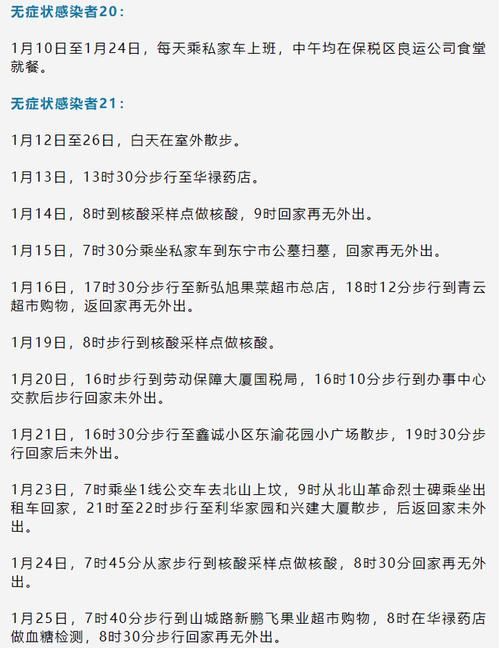 无症状感染者20：

1月10日至1月24日，每天乘私家车上班，中午均在保税区良运公司食堂就餐。

无症状感染者21：

1月12日至26日，白天在室外散步。

1月13日，13时30分步行至华禄药店。

1月14日，8时到核酸采样点做核酸，9时回家再无外出。

1月15日，7时30分乘坐私家车到东宁市公墓扫墓，回家再无外出。

1月16日，17时30分步行至新弘旭果菜超市总店，18时12分步行到青云超市购物，返回家再无外出。

1月19日，8时步行到核酸采样点做核酸。

1月20日，16时步行到劳动保障大厦国税局，16时10分步行到办事中心交款后步行回家未外出。

1月21日，16时30分步行至鑫诚小区东渝花园小广场散步，19时30分步行回家后未外出。

1月23日，7时乘坐1线公交车去北山上坟，9时从北山革命烈士碑乘坐出租车回家，21时至22时步行至利华家园和兴建大厦散步，后返回家未外出。

1月24日，7时45分从家步行到核酸采样点做核酸，8时30分回家再无外出。

1月25日，7时40分步行到山城路新鹏飞果业超市购物，8时在华禄药店做血糖检测，8时30分步行回家再无外出。